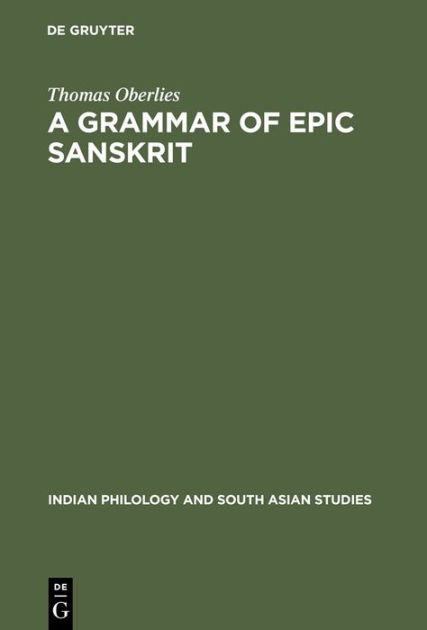 DE GRUYTER

Thomas Oberlies

A GRAMMAR OF EPIC SANSKRIT

INDIAN PHILOLOGY AND SOUTH ASIAN STUDIES

DE
G